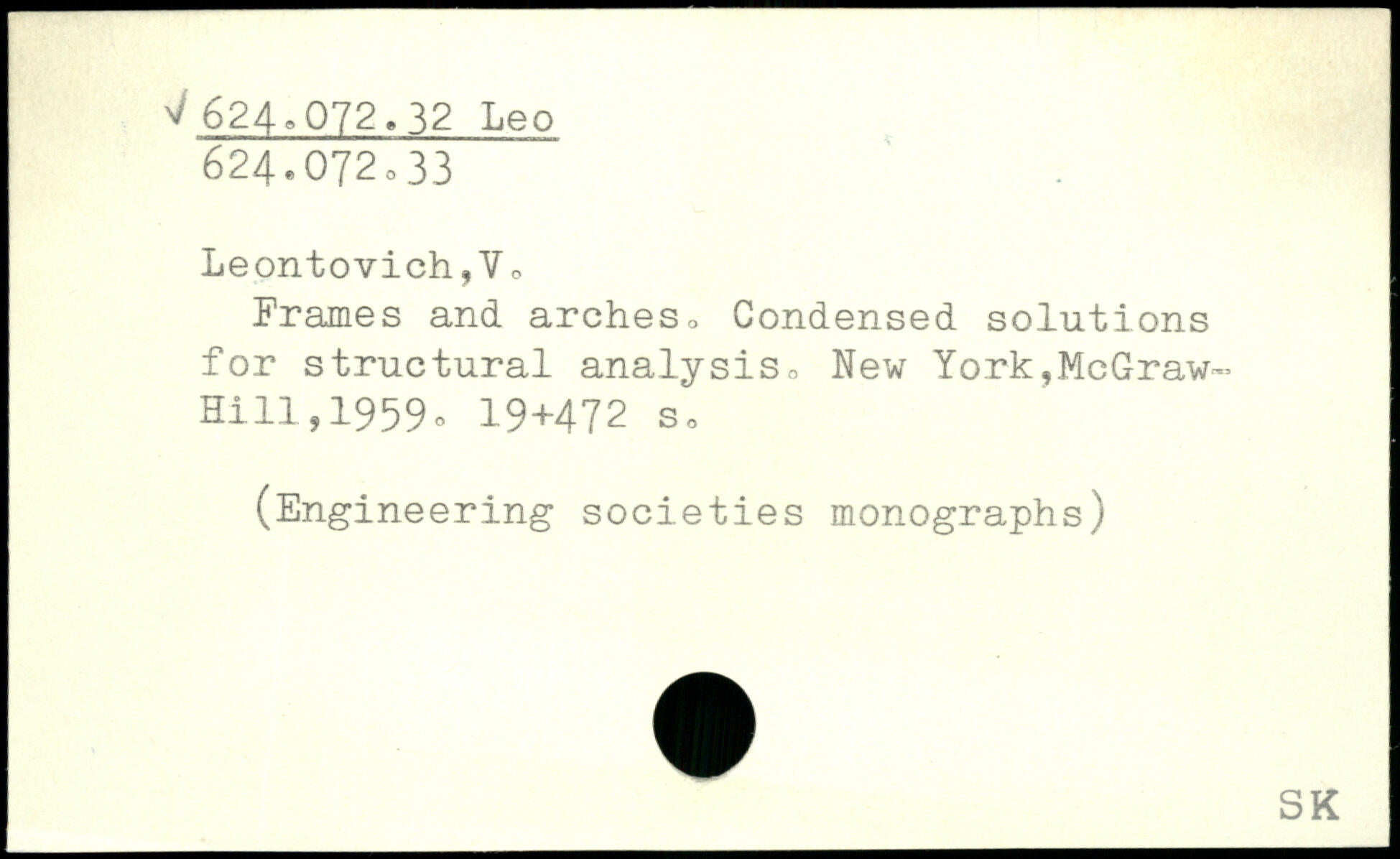 √ 624.072.32 Leo
624.072.33

Leontovich,V.
Frames and arches. Condensed solutions for structural analysis. New York,McGraw-Hill,1959. 19+472 s.

(Engineering societies monographs)

SK